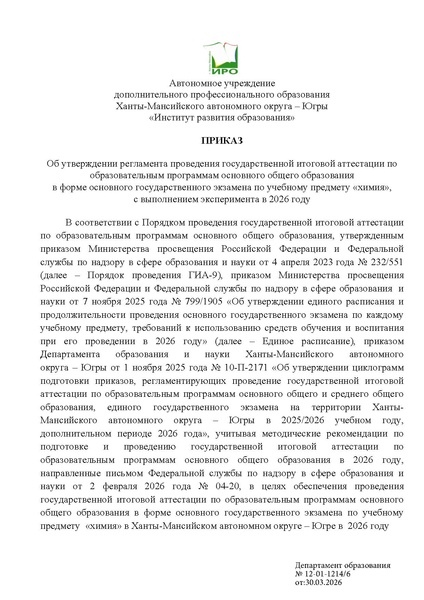 ИРО

Автономное учреждение
дополнительного профессионального образования
Ханты-Мансийского автономного округа – Югры
«Институт развития образования»

ПРИКАЗ

Об утверждении регламента проведения государственной итоговой аттестации по образовательным программам основного общего образования в форме основного государственного экзамена по учебному предмету «химия», с выполнением эксперимента в 2026 году

В соответствии с Порядком проведения государственной итоговой аттестации по образовательным программам основного общего образования, утвержденным приказом Министерства просвещения Российской Федерации и Федеральной службы по надзору в сфере образования и науки от 4 апреля 2023 года № 232/551 (далее – Порядок проведения ГИА-9), приказом Министерства просвещения Российской Федерации и Федеральной службы по надзору в сфере образования и науки от 7 ноября 2025 года № 799/1905 «Об утверждении единого расписания и продолжительности проведения основного государственного экзамена по каждому учебному предмету, требований к использованию средств обучения и воспитания при его проведении в 2026 году» (далее – Единое расписание), приказом Департамента образования и науки Ханты-Мансийского автономного округа – Югры от 1 ноября 2025 года № 10-П-2171 «Об утверждении циклограмм подготовки приказов, регламентирующих проведение государственной итоговой аттестации по образовательным программам основного общего и среднего общего образования, единого государственного экзамена на территории Ханты-Мансийского автономного округа – Югры в 2025/2026 учебном году, дополнительном периоде 2026 года», учитывая методические рекомендации по подготовке и проведению государственной итоговой аттестации по образовательным программам основного общего образования в 2026 году, направленные письмом Федеральной службы по надзору в сфере образования и науки от 2 февраля 2026 года № 04-20, в целях обеспечения проведения государственной итоговой аттестации по образовательным программам основного общего образования в форме основного государственного экзамена по учебному предмету «химия» в Ханты-Мансийском автономном округе – Югре в 2026 году

Департамент образования
№ 12-01-1214/6
от:30.03.2026